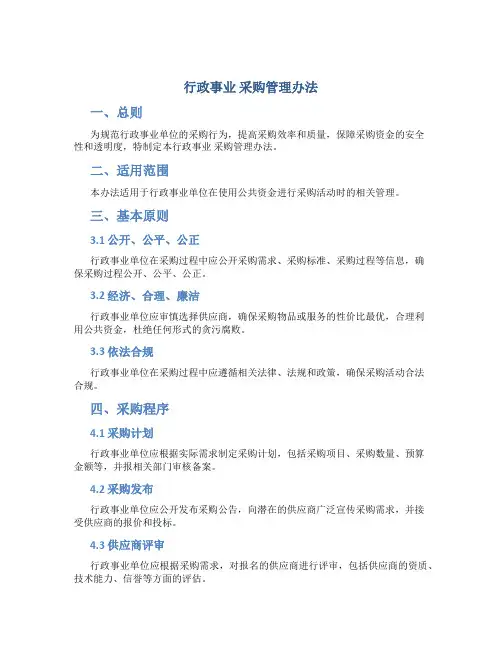 行政事业 采购管理办法

一、总则

为规范行政事业单位的采购行为，提高采购效率和质量，保障采购资金的安全性和透明度，特制定本行政事业 采购管理办法。

二、适用范围

本办法适用于行政事业单位在使用公共资金进行采购活动时的相关管理。

三、基本原则

3.1 公开、公平、公正

行政事业单位在采购过程中应公开采购需求、采购标准、采购过程等信息，确保采购过程公开、公平、公正。

3.2 经济、合理、廉洁

行政事业单位应审慎选择供应商，确保采购物品或服务的性价比最优，合理利用公共资金，杜绝任何形式的贪污腐败。

3.3 依法合规

行政事业单位在采购过程中应遵循相关法律、法规和政策，确保采购活动合法合规。

四、采购程序

4.1 采购计划

行政事业单位应根据实际需求制定采购计划，包括采购项目、采购数量、预算金额等，并报相关部门审核备案。

4.2 采购发布

行政事业单位应公开发布采购公告，向潜在的供应商广泛宣传采购需求，并接受供应商的报价和投标。

4.3 供应商评审

行政事业单位应根据采购需求，对报名的供应商进行评审，包括供应商的资质、技术能力、信誉等方面的评估。